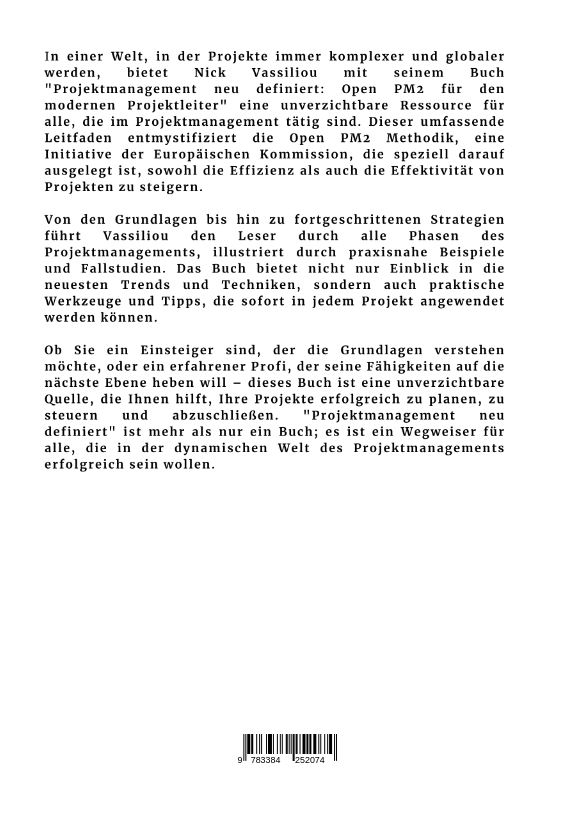 In einer Welt, in der Projekte immer komplexer und globaler werden, bietet Nick Vassiliou mit seinem Buch "Projektmanagement neu definiert: Open PM2 für den modernen Projektleiter" eine unverzichtbare Ressource für alle, die im Projektmanagement tätig sind. Dieser umfassende Leitfaden entmystifiziert die Open PM2 Methodik, eine Initiative der Europäischen Kommission, die speziell darauf ausgelegt ist, sowohl die Effizienz als auch die Effektivität von Projekten zu steigern.

Von den Grundlagen bis hin zu fortgeschrittenen Strategien führt Vassiliou den Leser durch alle Phasen des Projektmanagements, illustriert durch praxisnahe Beispiele und Fallstudien. Das Buch bietet nicht nur Einblick in die neuesten Trends und Techniken, sondern auch praktische Werkzeuge und Tipps, die sofort in jedem Projekt angewendet werden können.

Ob Sie ein Einsteiger sind, der die Grundlagen verstehen möchte, oder ein erfahrener Profi, der seine Fähigkeiten auf die nächste Ebene heben will – dieses Buch ist eine unverzichtbare Quelle, die Ihnen hilft, Ihre Projekte erfolgreich zu planen, zu steuern und abzuschließen. "Projektmanagement neu definiert" ist mehr als nur ein Buch; es ist ein Wegweiser für alle, die in der dynamischen Welt des Projektmanagements erfolgreich sein wollen.

9 783384 252074